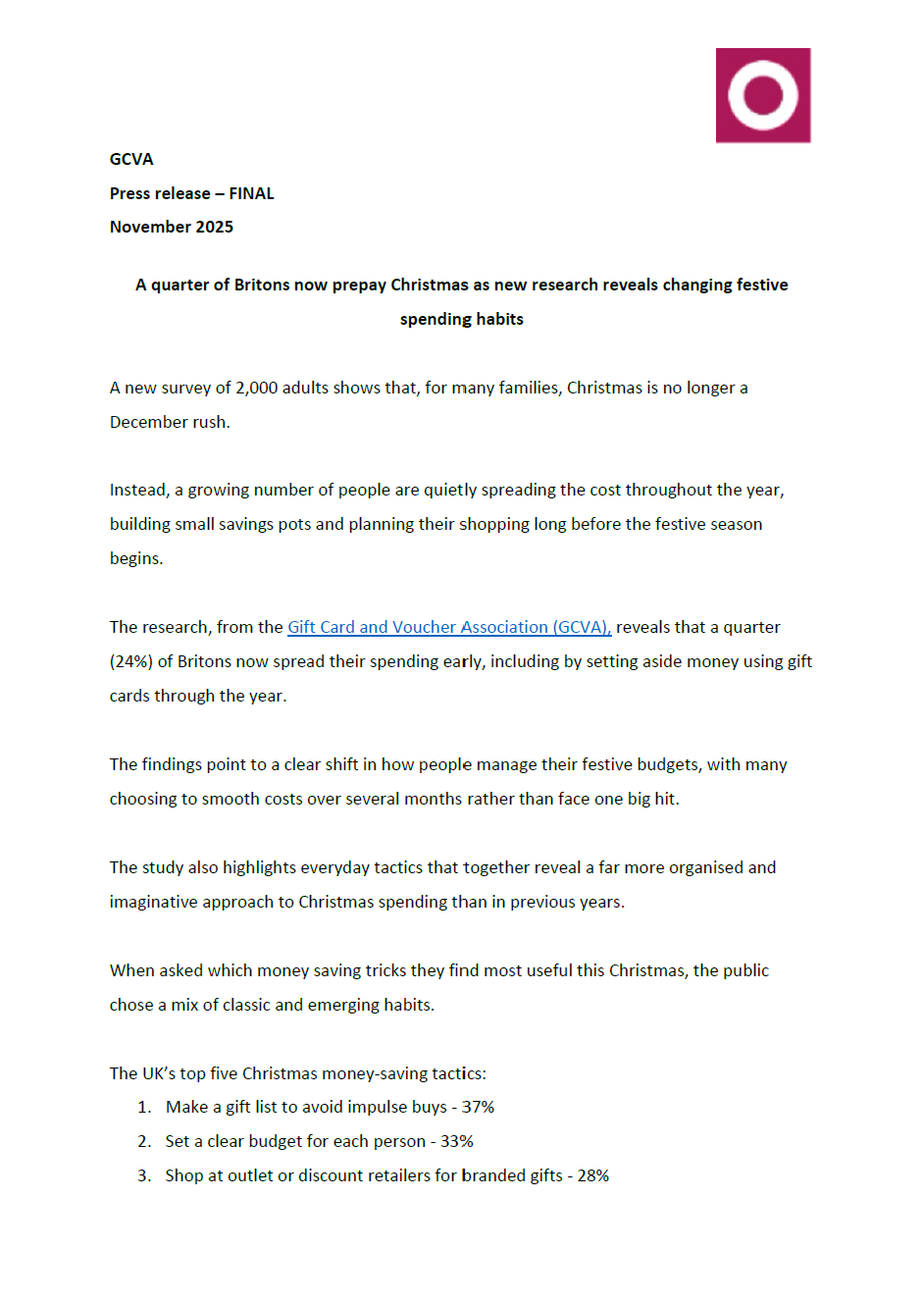 GCVA

Press release – FINAL

November 2025

A quarter of Britons now prepay Christmas as new research reveals changing festive spending habits

A new survey of 2,000 adults shows that, for many families, Christmas is no longer a December rush.

Instead, a growing number of people are quietly spreading the cost throughout the year, building small savings pots and planning their shopping long before the festive season begins.

The research, from the Gift Card and Voucher Association (GCVA), reveals that a quarter (24%) of Britons now spread their spending early, including by setting aside money using gift cards through the year.

The findings point to a clear shift in how people manage their festive budgets, with many choosing to smooth costs over several months rather than face one big hit.

The study also highlights everyday tactics that together reveal a far more organised and imaginative approach to Christmas spending than in previous years.

When asked which money saving tricks they find most useful this Christmas, the public chose a mix of classic and emerging habits.

The UK's top five Christmas money-saving tactics:
1. Make a gift list to avoid impulse buys - 37%
2. Set a clear budget for each person - 33%
3. Shop at outlet or discount retailers for branded gifts - 28%